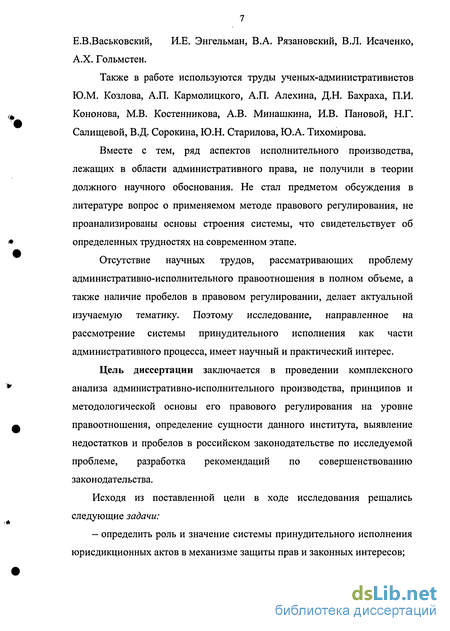 7

Е.В.Васьковский, И.Е. Энгельман, В.А. Рязановский, В.Л. Исаченко, А.Х. Гольмстен.

Также в работе используются труды ученых-административистов Ю.М. Козлова, А.П. Кармолицкого, А.П. Алехина, Д.Н. Бахраха, П.И. Кононова, М.В. Костенникова, А.В. Минашкина, И.В. Пановой, Н.Г. Салищевой, В.Д. Сорокина, Ю.Н. Старилова, Ю.А. Тихомирова.

Вместе с тем, ряд аспектов исполнительного производства, лежащих в области административного права, не получили в теории должного научного обоснования. Не стал предметом обсуждения в литературе вопрос о применяемом методе правового регулирования, не проанализированы основы строения системы, что свидетельствует об определенных трудностях на современном этапе.

Отсутствие научных трудов, рассматривающих проблему административно-исполнительного правоотношения в полном объеме, а также наличие пробелов в правовом регулировании, делает актуальной изучаемую тематику. Поэтому исследование, направленное на рассмотрение системы принудительного исполнения как части административного процесса, имеет научный и практический интерес.

Цель диссертации заключается в проведении комплексного анализа административно-исполнительного производства, принципов и методологической основы его правового регулирования на уровне правоотношения, определение сущности данного института, выявление недостатков и пробелов в российском законодательстве по исследуемой проблеме, разработка рекомендаций по совершенствованию законодательства.

Исходя из поставленной цели в ходе исследования решались следующие задачи:

– определить роль и значение системы принудительного исполнения юрисдикционных актов в механизме защиты прав и законных интересов;

dsLib.net
библиотека диссертаций